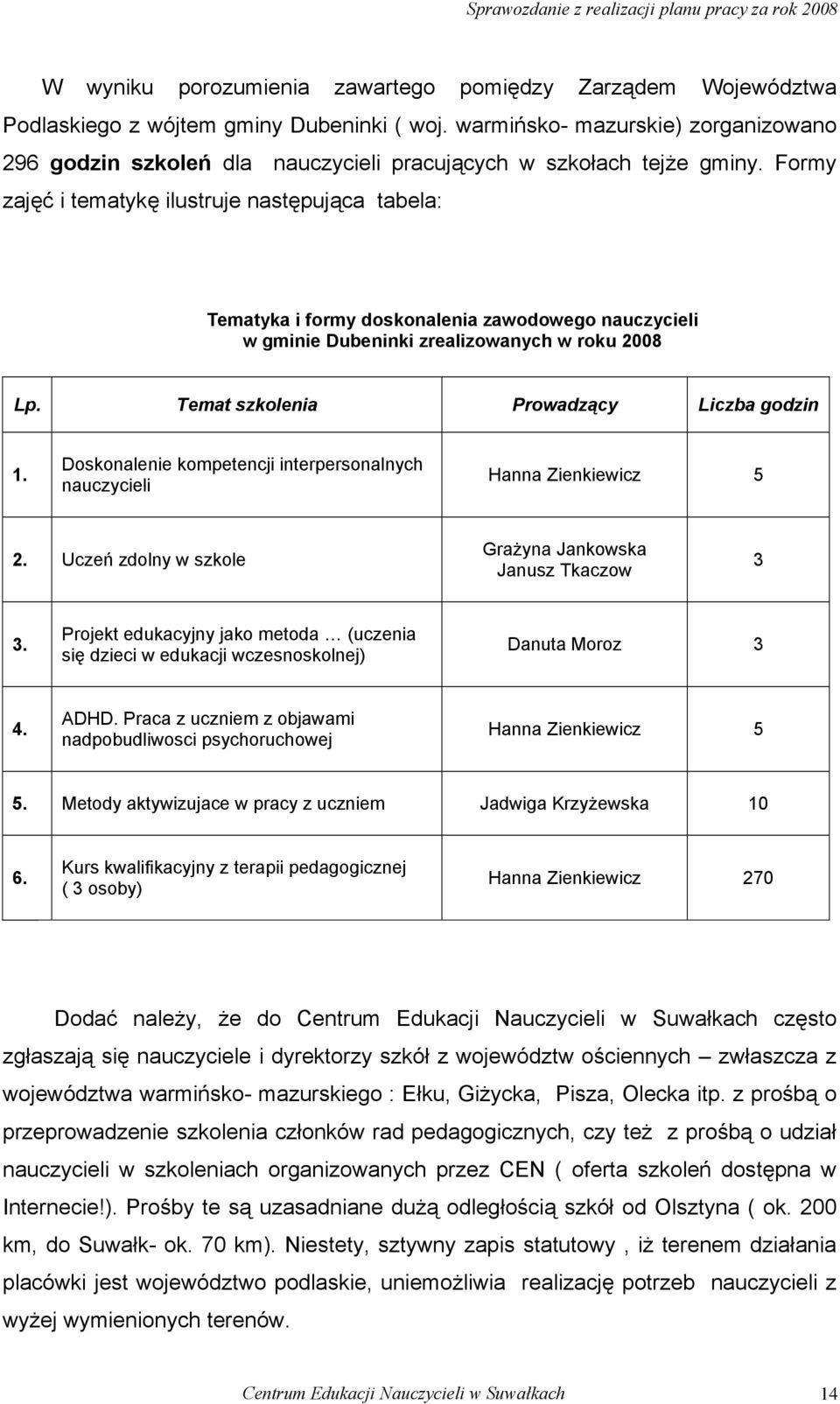 Sprawozdanie z realizacji planu pracy za rok 2008

W wyniku porozumienia zawartego pomiędzy Zarządem Województwa Podlaskiego z wójtem gminy Dubeninki ( woj. warmińsko- mazurskie) zorganizowano 296 godzin szkoleń dla nauczycieli pracujących w szkołach tejże gminy. Formy zajęć i tematykę ilustruje następująca tabela:

Tematyka i formy doskonalenia zawodowego nauczycieli w gminie Dubeninki zrealizowanych w roku 2008

| Lp. | Temat szkolenia | Prowadzący | Liczba godzin |
|---|---|---|---|
| 1. | Doskonalenie kompetencji interpersonalnych nauczycieli | Hanna Zienkiewicz | 5 |
| 2. | Uczeń zdolny w szkole | Grażyna Jankowska Janusz Tkaczow | 3 |
| 3. | Projekt edukacyjny jako metoda … (uczenia się dzieci w edukacji wczesnoskolnej) | Danuta Moroz | 3 |
| 4. | ADHD. Praca z uczniem z objawami nadpobudliwosci psychoruchowej | Hanna Zienkiewicz | 5 |
| 5. | Metody aktywizujace w pracy z uczniem | Jadwiga Krzyżewska | 10 |
| 6. | Kurs kwalifikacyjny z terapii pedagogicznej ( 3 osoby) | Hanna Zienkiewicz | 270 |

Dodać należy, że do Centrum Edukacji Nauczycieli w Suwałkach często zgłaszają się nauczyciele i dyrektorzy szkół z województw ościennych – zwłaszcza z województwa warmińsko- mazurskiego : Ełku, Giżycka, Pisza, Olecka itp. z prośbą o przeprowadzenie szkolenia członków rad pedagogicznych, czy też z prośbą o udział nauczycieli w szkoleniach organizowanych przez CEN ( oferta szkoleń dostępna w Internecie!). Prośby te są uzasadniane dużą odległością szkół od Olsztyna ( ok. 200 km, do Suwałk- ok. 70 km). Niestety, sztywny zapis statutowy , iż terenem działania placówki jest województwo podlaskie, uniemożliwia realizację potrzeb nauczycieli z wyżej wymienionych terenów.

Centrum Edukacji Nauczycieli w Suwałkach 14